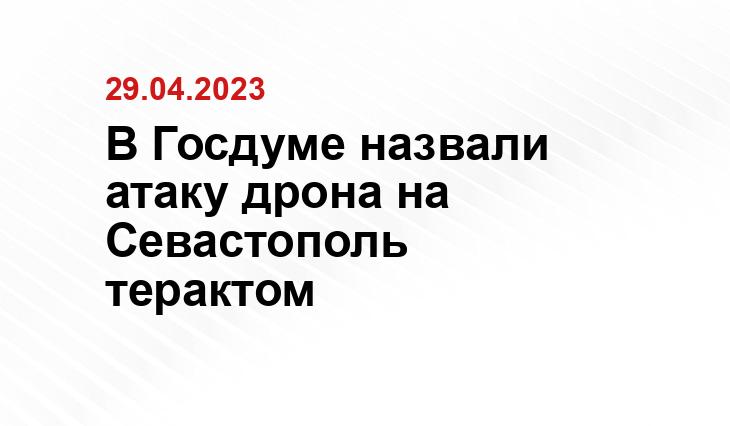 29.04.2023

В Госдуме назвали атаку дрона на Севастополь терактом